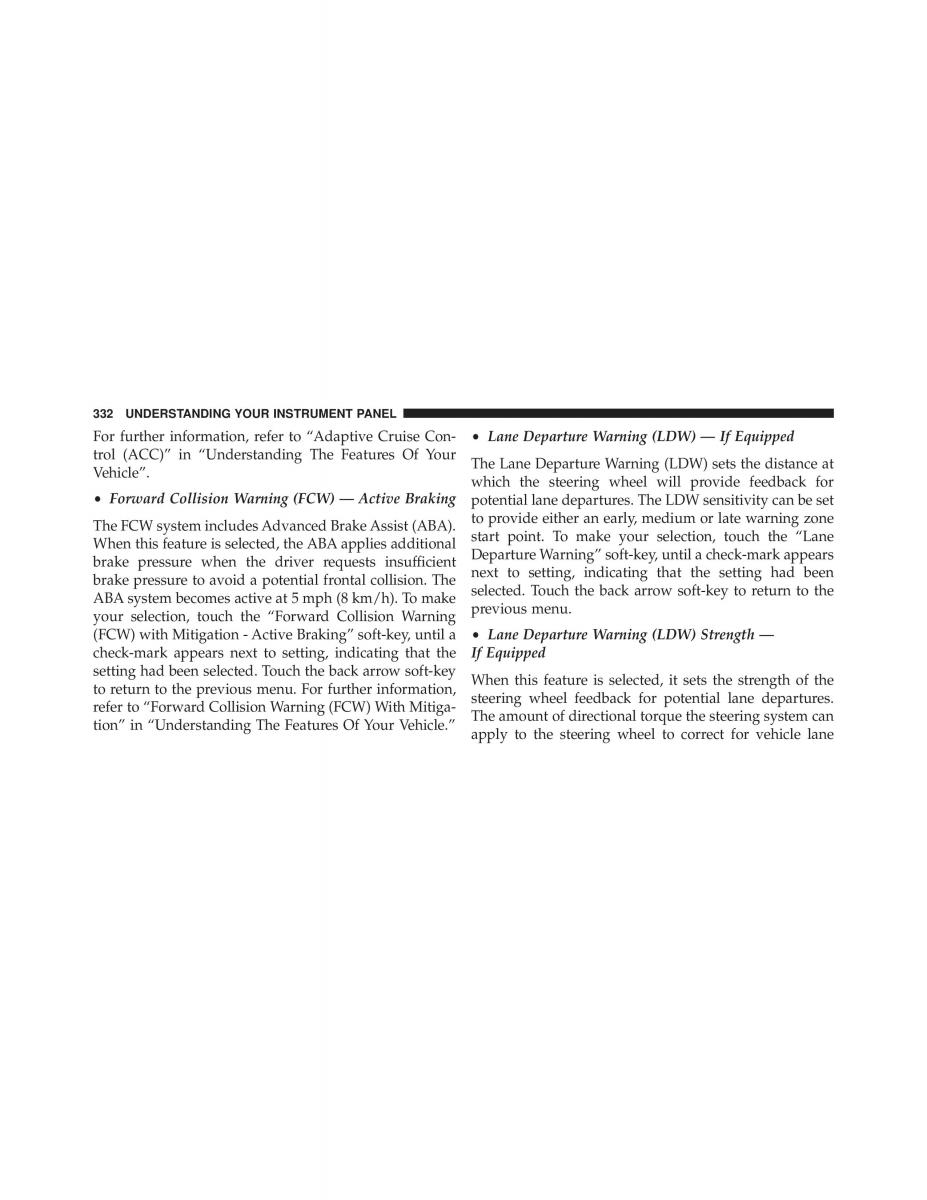 332 UNDERSTANDING YOUR INSTRUMENT PANEL

For further information, refer to “Adaptive Cruise Control (ACC)” in “Understanding The Features Of Your Vehicle”.

• Forward Collision Warning (FCW) — Active Braking

The FCW system includes Advanced Brake Assist (ABA). When this feature is selected, the ABA applies additional brake pressure when the driver requests insufficient brake pressure to avoid a potential frontal collision. The ABA system becomes active at 5 mph (8 km/h). To make your selection, touch the “Forward Collision Warning (FCW) with Mitigation - Active Braking” soft-key, until a check-mark appears next to setting, indicating that the setting had been selected. Touch the back arrow soft-key to return to the previous menu. For further information, refer to “Forward Collision Warning (FCW) With Mitigation” in “Understanding The Features Of Your Vehicle.”

• Lane Departure Warning (LDW) — If Equipped

The Lane Departure Warning (LDW) sets the distance at which the steering wheel will provide feedback for potential lane departures. The LDW sensitivity can be set to provide either an early, medium or late warning zone start point. To make your selection, touch the “Lane Departure Warning” soft-key, until a check-mark appears next to setting, indicating that the setting had been selected. Touch the back arrow soft-key to return to the previous menu.

• Lane Departure Warning (LDW) Strength — If Equipped

When this feature is selected, it sets the strength of the steering wheel feedback for potential lane departures. The amount of directional torque the steering system can apply to the steering wheel to correct for vehicle lane